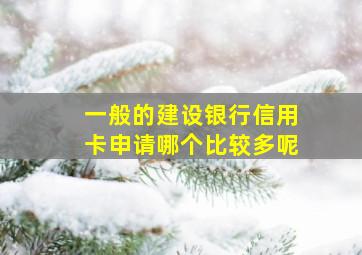 一般的建设银行信用卡申请哪个比较多呢